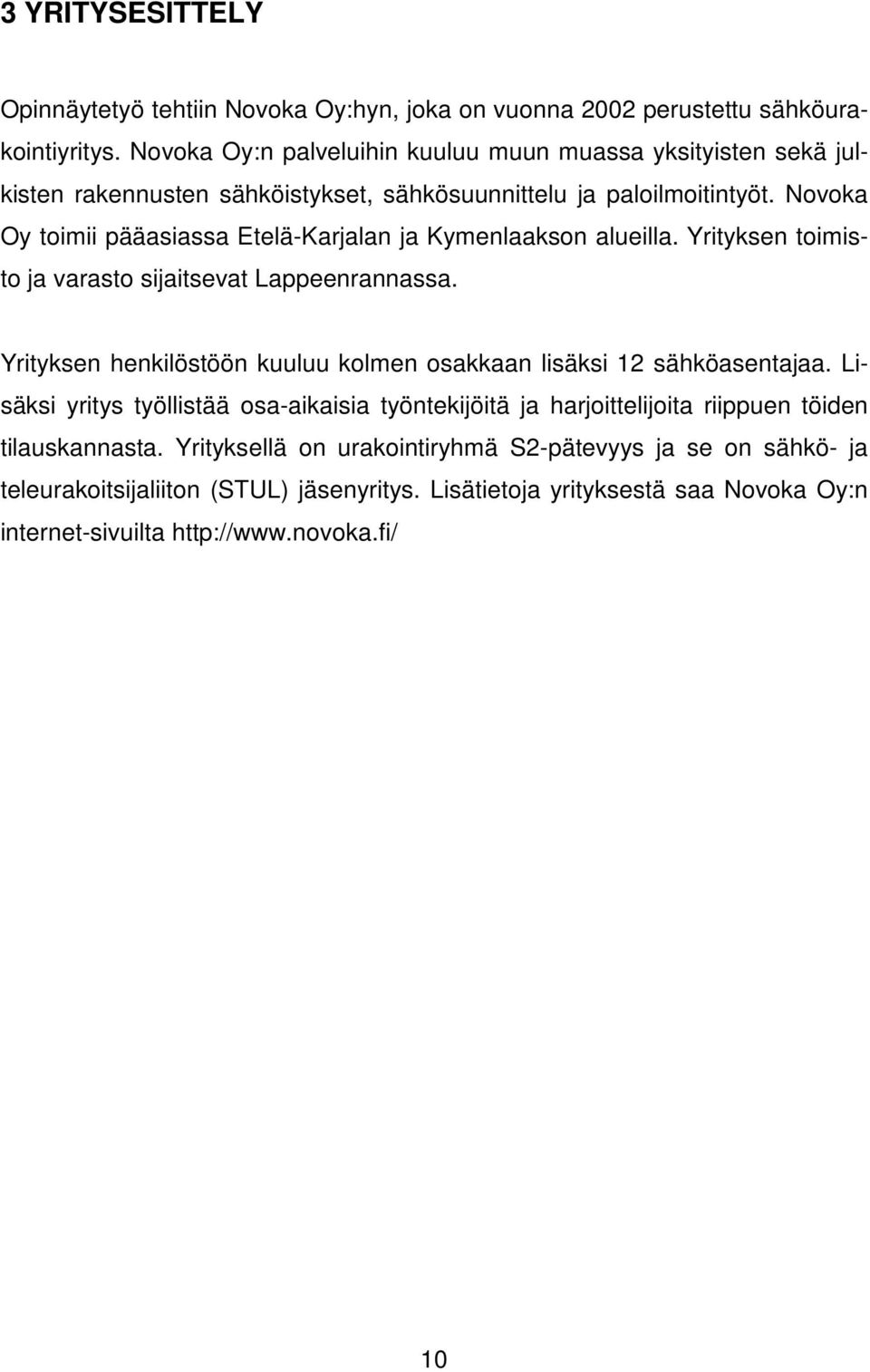 3 YRITYSESITTELY

Opinnäytetyö tehtiin Novoka Oy:hyn, joka on vuonna 2002 perustettu sähköurakointiyritys. Novoka Oy:n palveluihin kuuluu muun muassa yksityisten sekä julkisten rakennusten sähköistykset, sähkösuunnittelu ja paloilmoitintyöt. Novoka Oy toimii pääasiassa Etelä-Karjalan ja Kymenlaakson alueilla. Yrityksen toimisto ja varasto sijaitsevat Lappeenrannassa.

Yrityksen henkilöstöön kuuluu kolmen osakkaan lisäksi 12 sähköasentajaa. Lisäksi yritys työllistää osa-aikaisia työntekijöitä ja harjoittelijoita riippuen töiden tilauskannasta. Yrityksellä on urakointiryhmä S2-pätevyys ja se on sähkö- ja teleurakoitsijaliiton (STUL) jäsenyritys. Lisätietoja yrityksestä saa Novoka Oy:n internet-sivuilta http://www.novoka.fi/

10